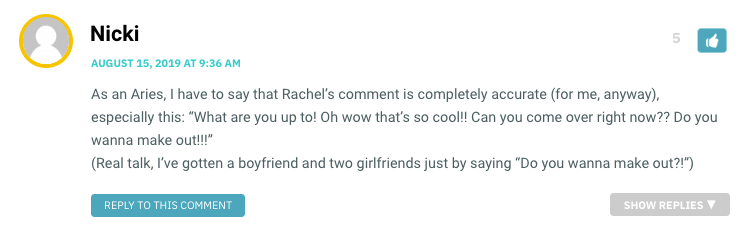 Nicki

5

AUGUST 15, 2019 AT 9:36 AM

As an Aries, I have to say that Rachel's comment is completely accurate (for me, anyway), especially this: "What are you up to! Oh wow that's so cool!! Can you come over right now?? Do you wanna make out!!!"
(Real talk, I've gotten a boyfriend and two girlfriends just by saying "Do you wanna make out?!")

REPLY TO THIS COMMENT

SHOW REPLIES ▼